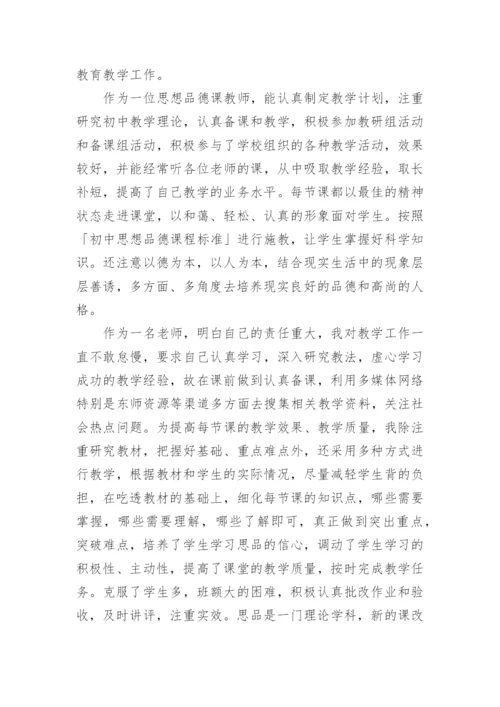 教育教学工作。

作为一位思想品德课教师，能认真制定教学计划，注重研究初中教学理论，认真备课和教学，积极参加教研组活动和备课组活动，积极参与了学校组织的各种教学活动，效果较好，并能经常听各位老师的课，从中吸取教学经验，取长补短，提高了自己教学的业务水平。每节课都以最佳的精神状态走进课堂，以和蔼、轻松、认真的形象面对学生。按照「初中思想品德课程标准」进行施教，让学生掌握好科学知识。还注意以德为本，以人为本，结合现实生活中的现象层层善诱，多方面、多角度去培养现实良好的品德和高尚的人格。

作为一名老师，明白自己的责任重大，我对教学工作一直不敢怠慢，要求自己认真学习，深入研究教法，虚心学习成功的教学经验，故在课前做到认真备课，利用多媒体网络特别是东师资源等渠道多方面去搜集相关教学资料，关注社会热点问题。为提高每节课的教学效果、教学质量，我除注重研究教材，把握好基础、重点难点外，还采用多种方式进行教学，根据教材和学生的实际情况，尽量减轻学生背的负担，在吃透教材的基础上，细化每节课的知识点，哪些需要掌握，哪些需要理解，哪些了解即可，真正做到突出重点，突破难点，培养了学生学习思品的信心，调动了学生学习的积极性、主动性，提高了课堂的教学质量，按时完成教学任务。克服了学生多，班额大的困难，积极认真批改作业和验收，及时讲评，注重实效。思品是一门理论学科，新的课改